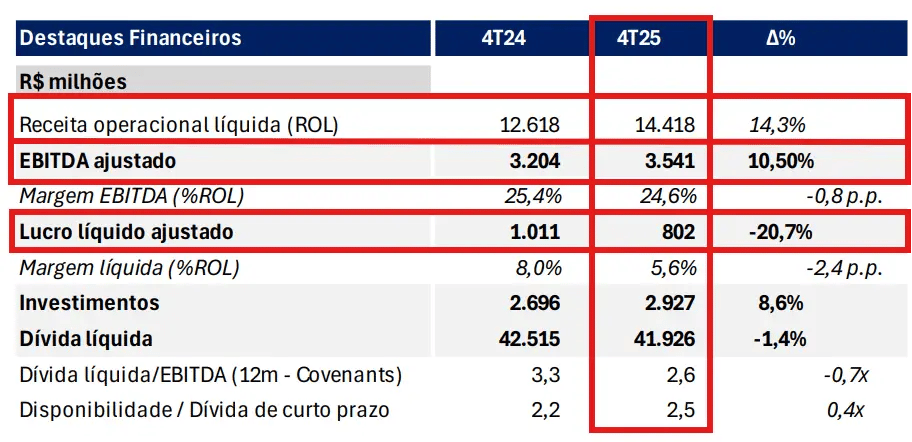 | Destaques Financeiros | 4T24 | 4T25 | Δ% |
|---|---|---|---|
| R$ milhões | | | |
| Receita operacional líquida (ROL) | 12.618 | 14.418 | 14,3% |
| EBITDA ajustado | 3.204 | 3.541 | 10,50% |
| Margem EBITDA (%ROL) | 25,4% | 24,6% | -0,8 p.p. |
| Lucro líquido ajustado | 1.011 | 802 | -20,7% |
| Margem líquida (%ROL) | 8,0% | 5,6% | -2,4 p.p. |
| Investimentos | 2.696 | 2.927 | 8,6% |
| Dívida líquida | 42.515 | 41.926 | -1,4% |
| Dívida líquida/EBITDA (12m - Covenants) | 3,3 | 2,6 | -0,7x |
| Disponibilidade / Dívida de curto prazo | 2,2 | 2,5 | 0,4x |